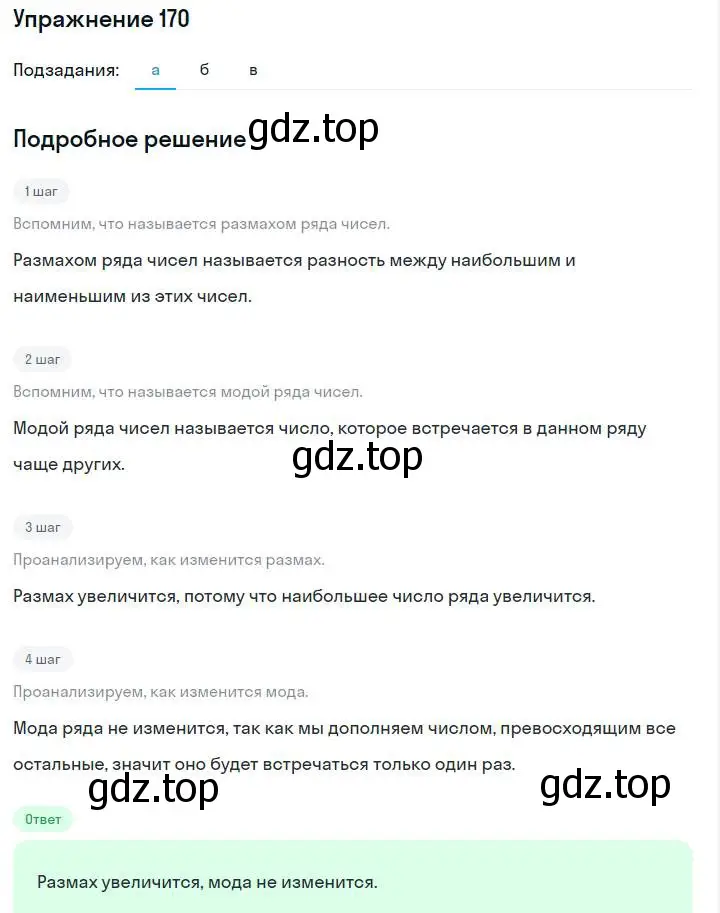 Упражнение 170

Подзадания: а б в

Подробное решение gdz.top

1 шаг

Вспомним, что называется размахом ряда чисел.

Размахом ряда чисел называется разность между наибольшим и наименьшим из этих чисел.

2 шаг

Вспомним, что называется модой ряда чисел.

Модой ряда чисел называется число, которое встречается в данном ряду чаще других.

gdz.top

3 шаг

Проанализируем, как изменится размах.

Размах увеличится, потому что наибольшее число ряда увеличится.

4 шаг

Проанализируем, как изменится мода.

Мода ряда не изменится, так как мы дополняем числом, превосходящим все остальные, значит оно будет встречаться только один раз.

gdz.top gdz.top

Ответ

Размах увеличится, мода не изменится.